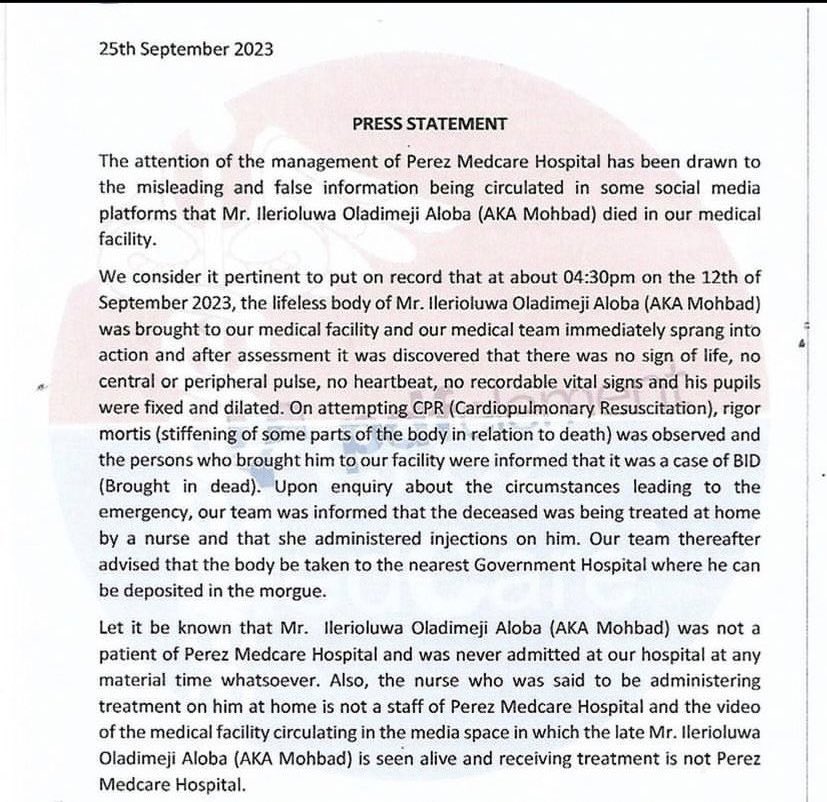 25th September 2023

PRESS STATEMENT

The attention of the management of Perez Medcare Hospital has been drawn to the misleading and false information being circulated in some social media platforms that Mr. Ilerioluwa Oladimeji Aloba (AKA Mohbad) died in our medical facility.

We consider it pertinent to put on record that at about 04:30pm on the 12th of September 2023, the lifeless body of Mr. Ilerioluwa Oladimeji Aloba (AKA Mohbad) was brought to our medical facility and our medical team immediately sprang into action and after assessment it was discovered that there was no sign of life, no central or peripheral pulse, no heartbeat, no recordable vital signs and his pupils were fixed and dilated. On attempting CPR (Cardiopulmonary Resuscitation), rigor mortis (stiffening of some parts of the body in relation to death) was observed and the persons who brought him to our facility were informed that it was a case of BID (Brought in dead). Upon enquiry about the circumstances leading to the emergency, our team was informed that the deceased was being treated at home by a nurse and that she administered injections on him. Our team thereafter advised that the body be taken to the nearest Government Hospital where he can be deposited in the morgue.

Let it be known that Mr. Ilerioluwa Oladimeji Aloba (AKA Mohbad) was not a patient of Perez Medcare Hospital and was never admitted at our hospital at any material time whatsoever. Also, the nurse who was said to be administering treatment on him at home is not a staff of Perez Medcare Hospital and the video of the medical facility circulating in the media space in which the late Mr. Ilerioluwa Oladimeji Aloba (AKA Mohbad) is seen alive and receiving treatment is not Perez Medcare Hospital.